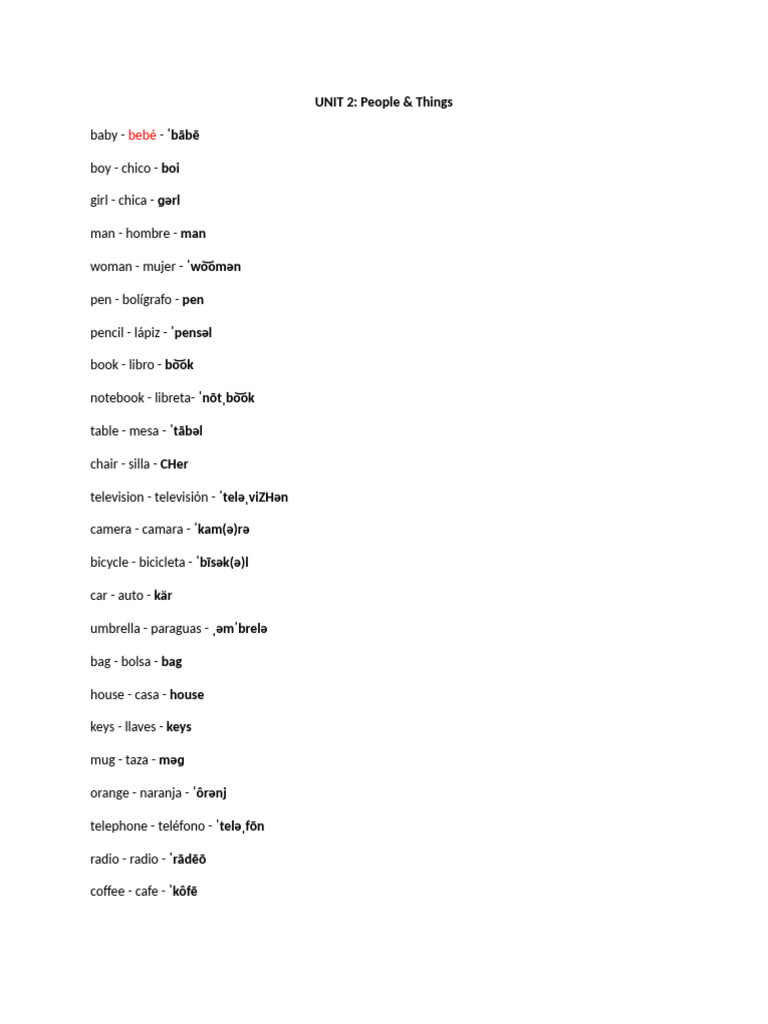 UNIT 2: People & Things

baby - bebé - ˈbābē

boy - chico - boi

girl - chica - gərl

man - hombre - man

woman - mujer - ˈwo͝omən

pen - bolígrafo - pen

pencil - lápiz - ˈpensəl

book - libro - bo͝ok

notebook - libreta- ˈnōtˌbo͝ok

table - mesa - ˈtābəl

chair - silla - CHer

television - televisión - ˈteləˌviZHən

camera - camara - ˈkam(ə)rə

bicycle - bicicleta - ˈbīsək(ə)l

car - auto - kär

umbrella - paraguas - ˌəmˈbrelə

bag - bolsa - bag

house - casa - house

keys - llaves - keys

mug - taza - məg

orange - naranja - ˈôrənj

telephone - teléfono - ˈteləˌfōn

radio - radio - ˈrādēō

coffee - cafe - ˈkôfē